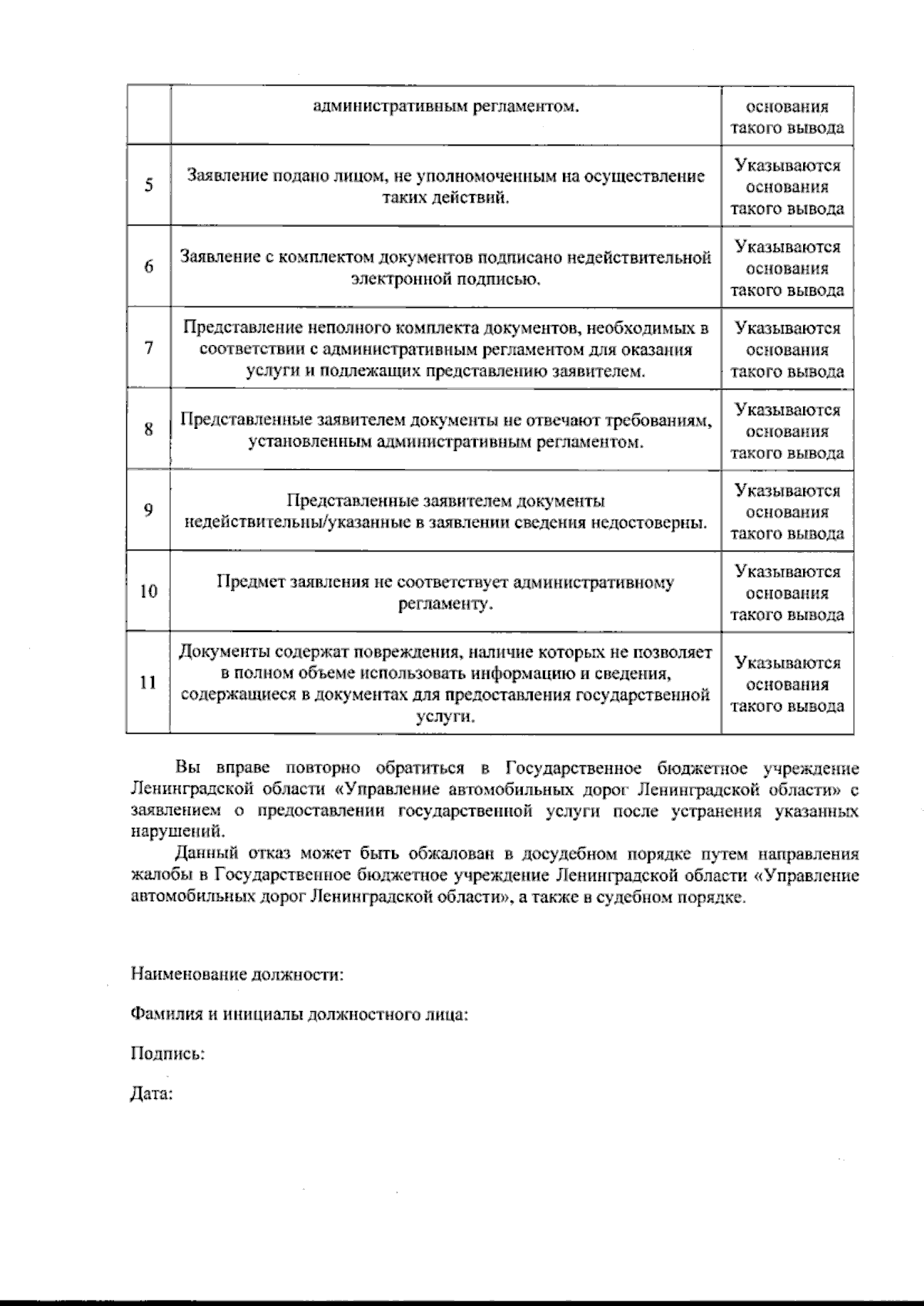 |  | административным регламентом. | основания такого вывода |
|---|---|---|
| 5 | Заявление подано лицом, не уполномоченным на осуществление таких действий. | Указываются основания такого вывода |
| 6 | Заявление с комплектом документов подписано недействительной электронной подписью. | Указываются основания такого вывода |
| 7 | Представление неполного комплекта документов, необходимых в соответствии с административным регламентом для оказания услуги и подлежащих представлению заявителем. | Указываются основания такого вывода |
| 8 | Представленные заявителем документы не отвечают требованиям, установленным административным регламентом. | Указываются основания такого вывода |
| 9 | Представленные заявителем документы недействительны/указанные в заявлении сведения недостоверны. | Указываются основания такого вывода |
| 10 | Предмет заявления не соответствует административному регламенту. | Указываются основания такого вывода |
| 11 | Документы содержат повреждения, наличие которых не позволяет в полном объеме использовать информацию и сведения, содержащиеся в документах для предоставления государственной услуги. | Указываются основания такого вывода |

Вы вправе повторно обратиться в Государственное бюджетное учреждение Ленинградской области «Управление автомобильных дорог Ленинградской области» с заявлением о предоставлении государственной услуги после устранения указанных нарушений.

Данный отказ может быть обжалован в досудебном порядке путем направления жалобы в Государственное бюджетное учреждение Ленинградской области «Управление автомобильных дорог Ленинградской области», а также в судебном порядке.

Наименование должности:

Фамилия и инициалы должностного лица:

Подпись:

Дата: